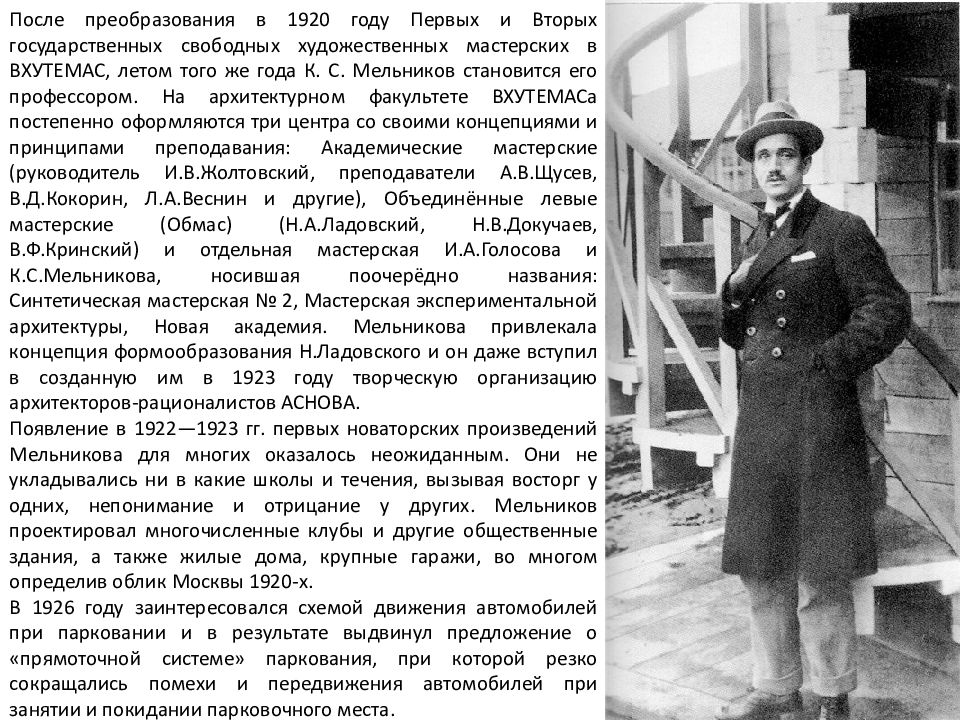 После преобразования в 1920 году Первых и Вторых государственных свободных художественных мастерских в ВХУТЕМАС, летом того же года К. С. Мельников становится его профессором. На архитектурном факультете ВХУТЕМАСа постепенно оформляются три центра со своими концепциями и принципами преподавания: Академические мастерские (руководитель И.В.Жолтовский, преподаватели А.В.Щусев, В.Д.Кокорин, Л.А.Веснин и другие), Объединённые левые мастерские (Обмас) (Н.А.Ладовский, Н.В.Докучаев, В.Ф.Кринский) и отдельная мастерская И.А.Голосова и К.С.Мельникова, носившая поочерёдно названия: Синтетическая мастерская № 2, Мастерская экспериментальной архитектуры, Новая академия. Мельникова привлекала концепция формообразования Н.Ладовского и он даже вступил в созданную им в 1923 году творческую организацию архитекторов-рационалистов АСНОВА.
Появление в 1922—1923 гг. первых новаторских произведений Мельникова для многих оказалось неожиданным. Они не укладывались ни в какие школы и течения, вызывая восторг у одних, непонимание и отрицание у других. Мельников проектировал многочисленные клубы и другие общественные здания, а также жилые дома, крупные гаражи, во многом определив облик Москвы 1920-х.
В 1926 году заинтересовался схемой движения автомобилей при парковании и в результате выдвинул предложение о «прямоточной системе» паркования, при которой резко сокращались помехи и передвижения автомобилей при занятии и покидании парковочного места.